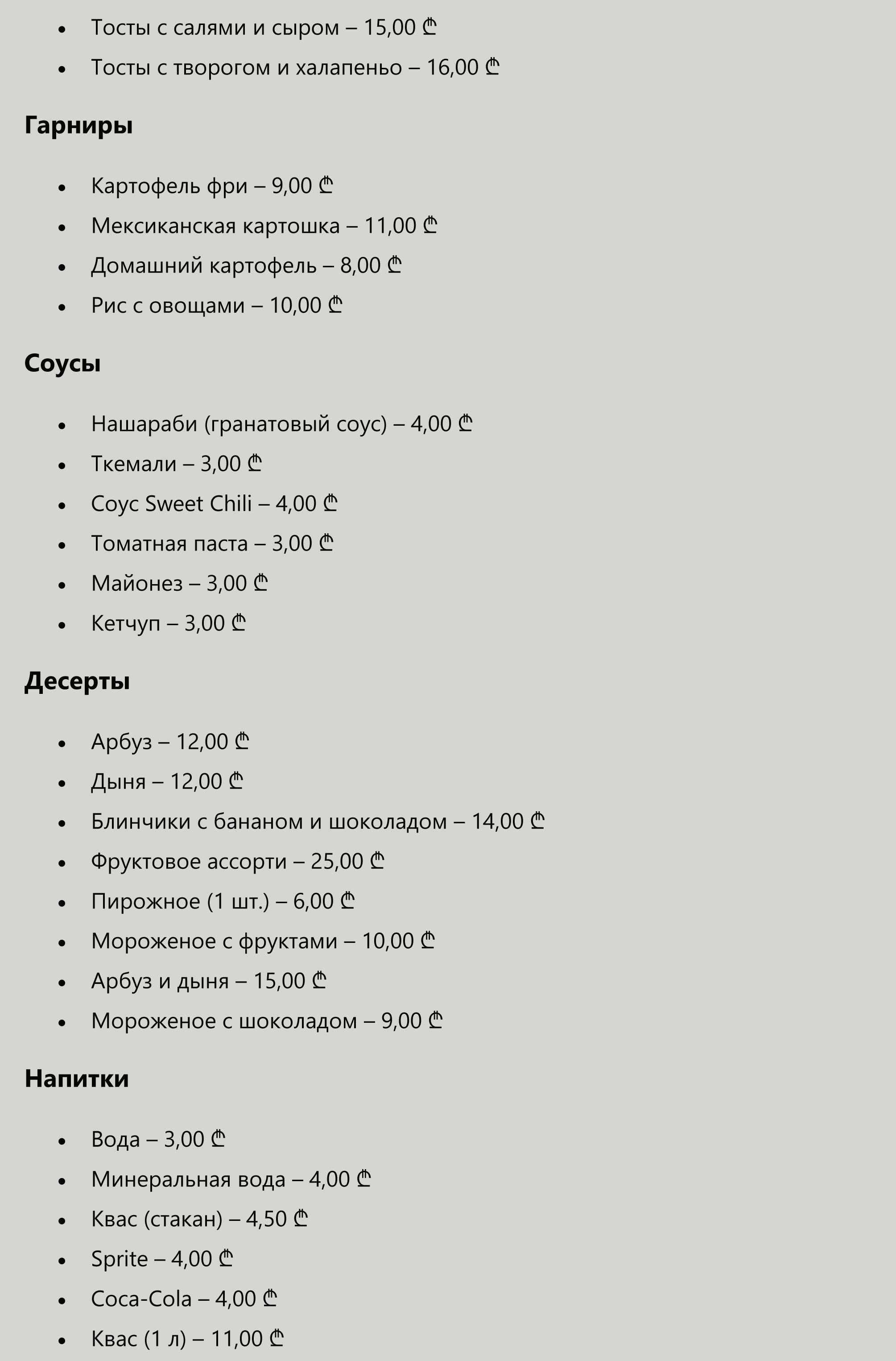 - Тосты с салями и сыром – 15,00 ₾
- Тосты с творогом и халапеньо – 16,00 ₾

**Гарниры**

- Картофель фри – 9,00 ₾
- Мексиканская картошка – 11,00 ₾
- Домашний картофель – 8,00 ₾
- Рис с овощами – 10,00 ₾

**Соусы**

- Нашараби (гранатовый соус) – 4,00 ₾
- Ткемали – 3,00 ₾
- Соус Sweet Chili – 4,00 ₾
- Томатная паста – 3,00 ₾
- Майонез – 3,00 ₾
- Кетчуп – 3,00 ₾

**Десерты**

- Арбуз – 12,00 ₾
- Дыня – 12,00 ₾
- Блинчики с бананом и шоколадом – 14,00 ₾
- Фруктовое ассорти – 25,00 ₾
- Пирожное (1 шт.) – 6,00 ₾
- Мороженое с фруктами – 10,00 ₾
- Арбуз и дыня – 15,00 ₾
- Мороженое с шоколадом – 9,00 ₾

**Напитки**

- Вода – 3,00 ₾
- Минеральная вода – 4,00 ₾
- Квас (стакан) – 4,50 ₾
- Sprite – 4,00 ₾
- Coca-Cola – 4,00 ₾
- Квас (1 л) – 11,00 ₾